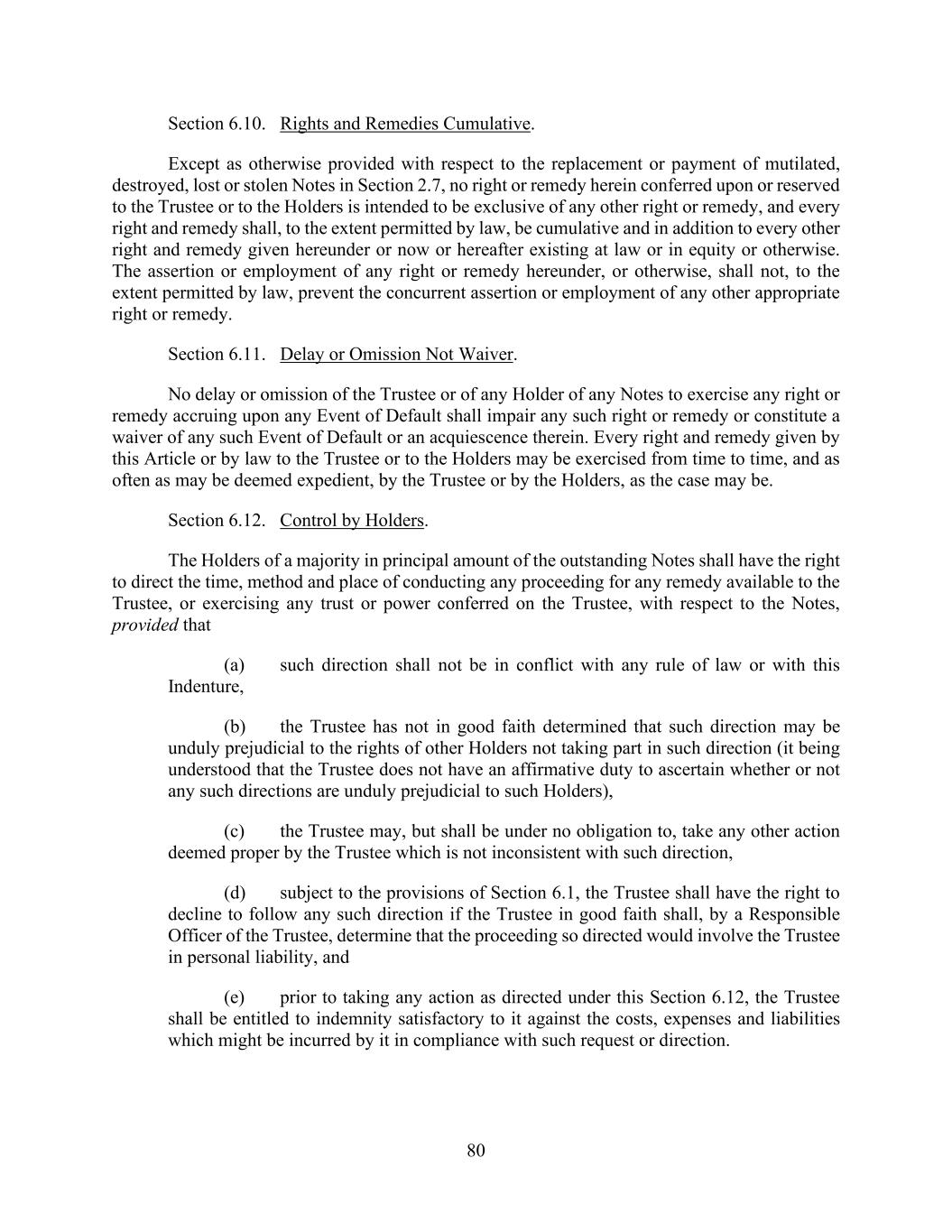 Section 6.10. Rights and Remedies Cumulative.

Except as otherwise provided with respect to the replacement or payment of mutilated, destroyed, lost or stolen Notes in Section 2.7, no right or remedy herein conferred upon or reserved to the Trustee or to the Holders is intended to be exclusive of any other right or remedy, and every right and remedy shall, to the extent permitted by law, be cumulative and in addition to every other right and remedy given hereunder or now or hereafter existing at law or in equity or otherwise. The assertion or employment of any right or remedy hereunder, or otherwise, shall not, to the extent permitted by law, prevent the concurrent assertion or employment of any other appropriate right or remedy.

Section 6.11. Delay or Omission Not Waiver.

No delay or omission of the Trustee or of any Holder of any Notes to exercise any right or remedy accruing upon any Event of Default shall impair any such right or remedy or constitute a waiver of any such Event of Default or an acquiescence therein. Every right and remedy given by this Article or by law to the Trustee or to the Holders may be exercised from time to time, and as often as may be deemed expedient, by the Trustee or by the Holders, as the case may be.

Section 6.12. Control by Holders.

The Holders of a majority in principal amount of the outstanding Notes shall have the right to direct the time, method and place of conducting any proceeding for any remedy available to the Trustee, or exercising any trust or power conferred on the Trustee, with respect to the Notes, provided that

(a) such direction shall not be in conflict with any rule of law or with this Indenture,

(b) the Trustee has not in good faith determined that such direction may be unduly prejudicial to the rights of other Holders not taking part in such direction (it being understood that the Trustee does not have an affirmative duty to ascertain whether or not any such directions are unduly prejudicial to such Holders),

(c) the Trustee may, but shall be under no obligation to, take any other action deemed proper by the Trustee which is not inconsistent with such direction,

(d) subject to the provisions of Section 6.1, the Trustee shall have the right to decline to follow any such direction if the Trustee in good faith shall, by a Responsible Officer of the Trustee, determine that the proceeding so directed would involve the Trustee in personal liability, and

(e) prior to taking any action as directed under this Section 6.12, the Trustee shall be entitled to indemnity satisfactory to it against the costs, expenses and liabilities which might be incurred by it in compliance with such request or direction.

80